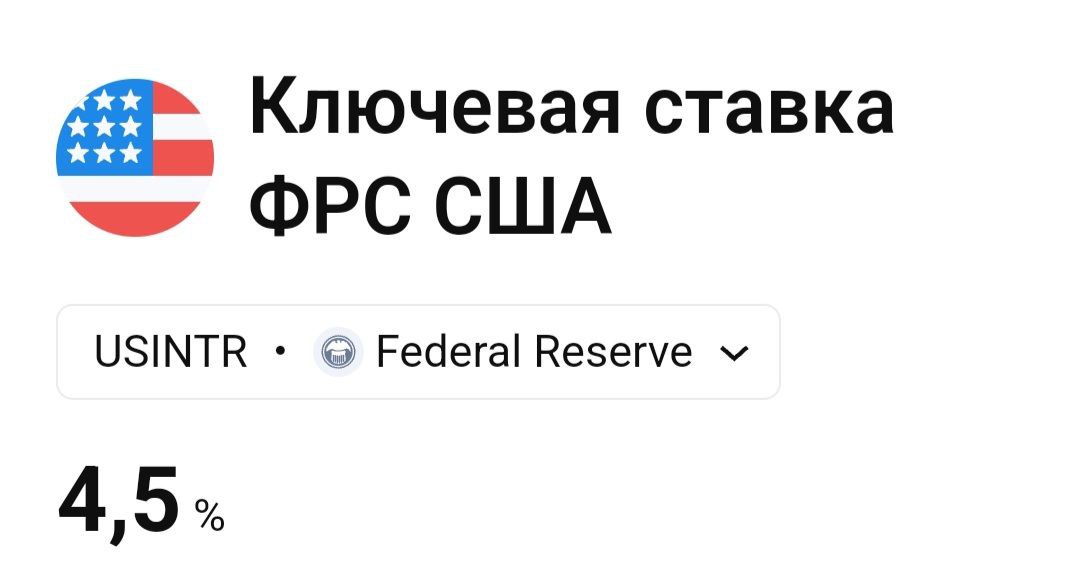 Ключевая ставка ФРС США

USINTR • Federal Reserve

4,5 %